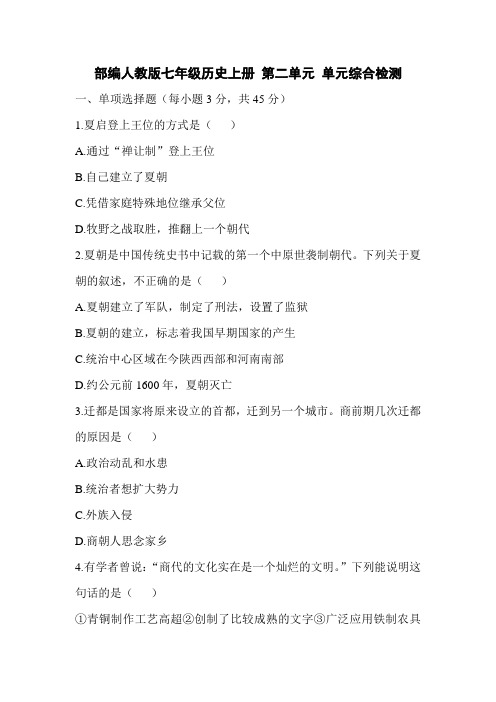 部编人教版七年级历史上册 第二单元 单元综合检测

一、单项选择题（每小题 3 分，共 45 分）

1.夏启登上王位的方式是（　　）

A.通过“禅让制”登上王位

B.自己建立了夏朝

C.凭借家庭特殊地位继承父位

D.牧野之战取胜，推翻上一个朝代

2.夏朝是中国传统史书中记载的第一个中原世袭制朝代。下列关于夏朝的叙述，不正确的是（　　）

A.夏朝建立了军队，制定了刑法，设置了监狱

B.夏朝的建立，标志着我国早期国家的产生

C.统治中心区域在今陕西西部和河南南部

D.约公元前 1600 年，夏朝灭亡

3.迁都是国家将原来设立的首都，迁到另一个城市。商前期几次迁都的原因是（　　）

A.政治动乱和水患

B.统治者想扩大势力

C.外族入侵

D.商朝人思念家乡

4.有学者曾说：“商代的文化实在是一个灿烂的文明。”下列能说明这句话的是（　　）

①青铜制作工艺高超②创制了比较成熟的文字③广泛应用铁制农具